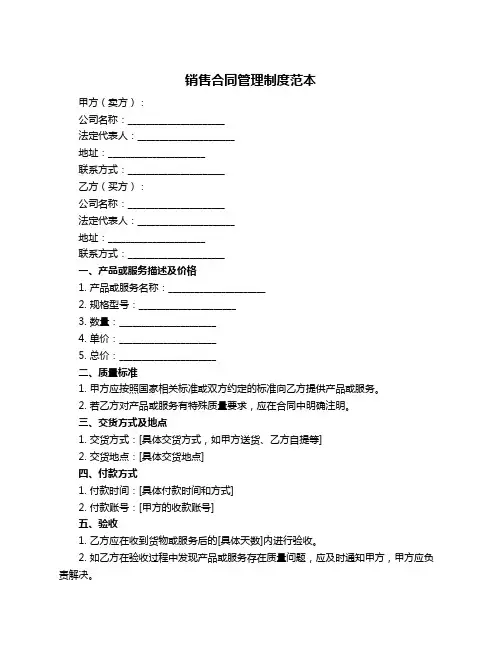 销售合同管理制度范本

甲方（卖方）：

公司名称：____________________

法定代表人：____________________

地址：____________________

联系方式：____________________

乙方（买方）：

公司名称：____________________

法定代表人：____________________

地址：____________________

联系方式：____________________

一、产品或服务描述及价格

1. 产品或服务名称：____________________

2. 规格型号：____________________

3. 数量：____________________

4. 单价：____________________

5. 总价：____________________

二、质量标准

1. 甲方应按照国家相关标准或双方约定的标准向乙方提供产品或服务。

2. 若乙方对产品或服务有特殊质量要求，应在合同中明确注明。

三、交货方式及地点

1. 交货方式：[具体交货方式，如甲方送货、乙方自提等]

2. 交货地点：[具体交货地点]

四、付款方式

1. 付款时间：[具体付款时间和方式]

2. 付款账号：[甲方的收款账号]

五、验收

1. 乙方应在收到货物或服务后的[具体天数]内进行验收。

2. 如乙方在验收过程中发现产品或服务存在质量问题，应及时通知甲方，甲方应负责解决。